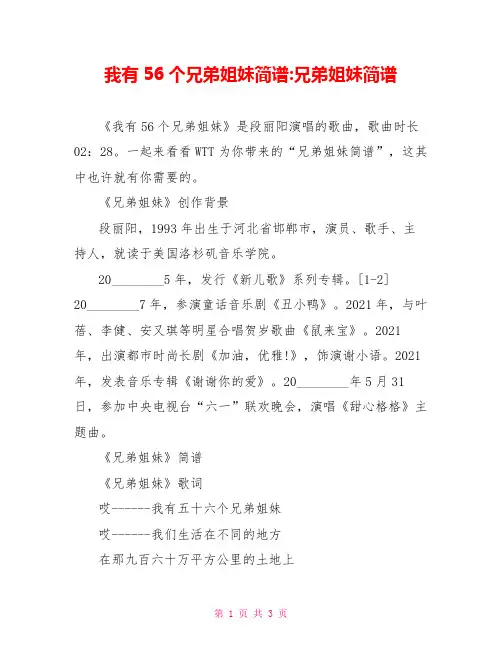 我有 56 个兄弟姐妹简谱:兄弟姐妹简谱

《我有 56 个兄弟姐妹》是段丽阳演唱的歌曲，歌曲时长 02：28。一起来看看 WTT 为你带来的“兄弟姐妹简谱”，这其中也许就有你需要的。

《兄弟姐妹》创作背景

段丽阳，1993 年出生于河北省邯郸市，演员、歌手、主持人，就读于美国洛杉矶音乐学院。

20________5 年，发行《新儿歌》系列专辑。[1-2] 20________7 年，参演童话音乐剧《丑小鸭》。2021 年，与叶蓓、李健、安又琪等明星合唱贺岁歌曲《鼠来宝》。2021 年，出演都市时尚长剧《加油，优雅!》，饰演谢小语。2021 年，发表音乐专辑《谢谢你的爱》。20________年 5 月 31 日，参加中央电视台“六一”联欢晚会，演唱《甜心格格》主题曲。

《兄弟姐妹》简谱

《兄弟姐妹》歌词

哎------我有五十六个兄弟姐妹

哎------我们生活在不同的地方

在那九百六十万平方公里的土地上

第 1 页 共 3 页